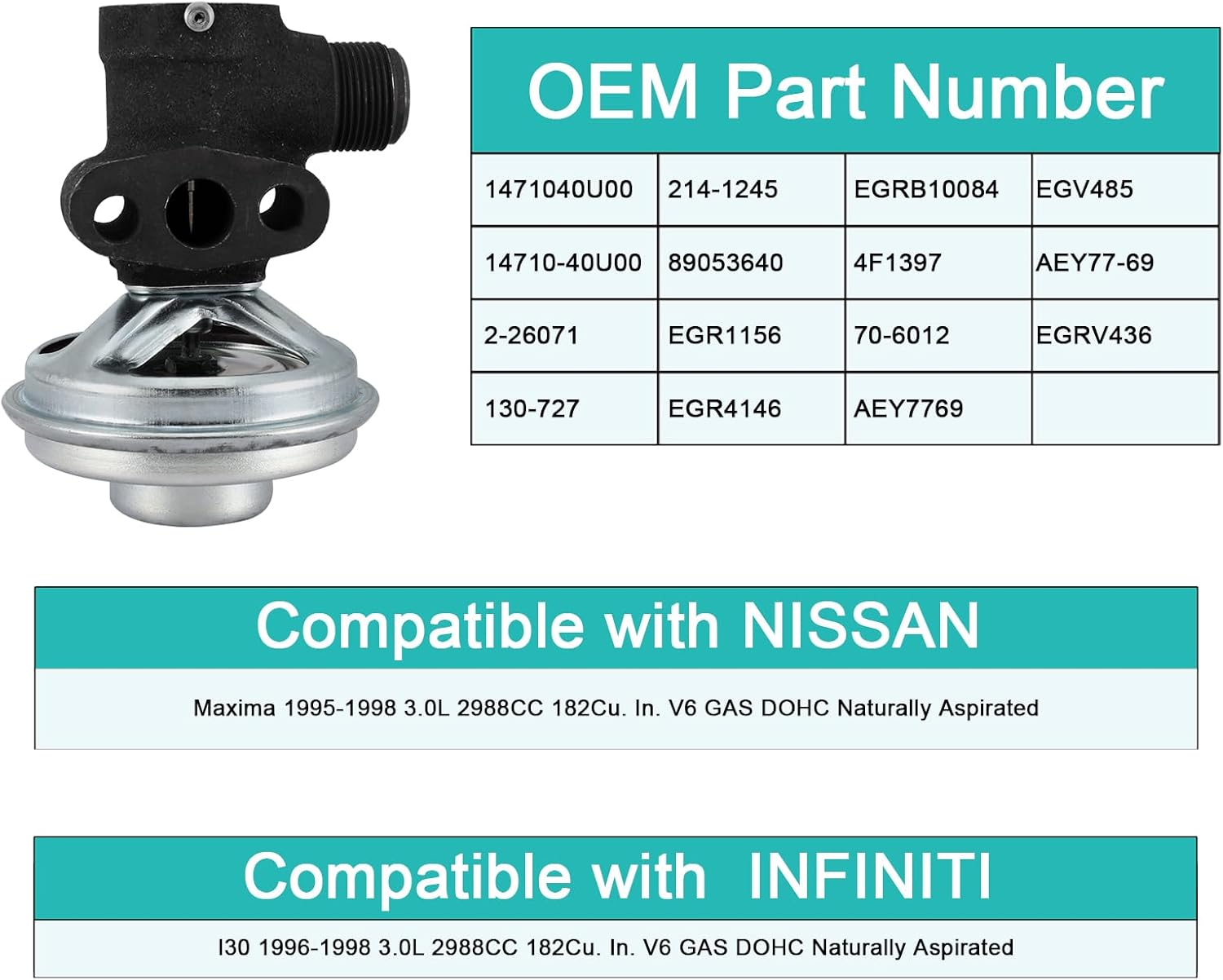 OEM Part Number

| 1471040U00 | 214-1245 | EGRB10084 | EGV485 |
|---|---|---|---|
| 14710-40U00 | 89053640 | 4F1397 | AEY77-69 |
| 2-26071 | EGR1156 | 70-6012 | EGRV436 |
| 130-727 | EGR4146 | AEY7769 | |

Compatible with NISSAN

Maxima 1995-1998 3.0L 2988CC 182Cu. In. V6 GAS DOHC Naturally Aspirated

Compatible with INFINITI

I30 1996-1998 3.0L 2988CC 182Cu. In. V6 GAS DOHC Naturally Aspirated